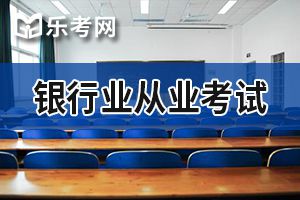 乐考网

银行业从业考试